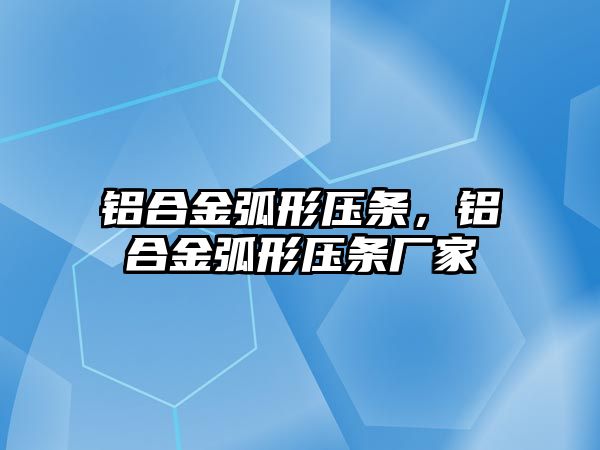 铝合金弧形压条，铝合金弧形压条厂家